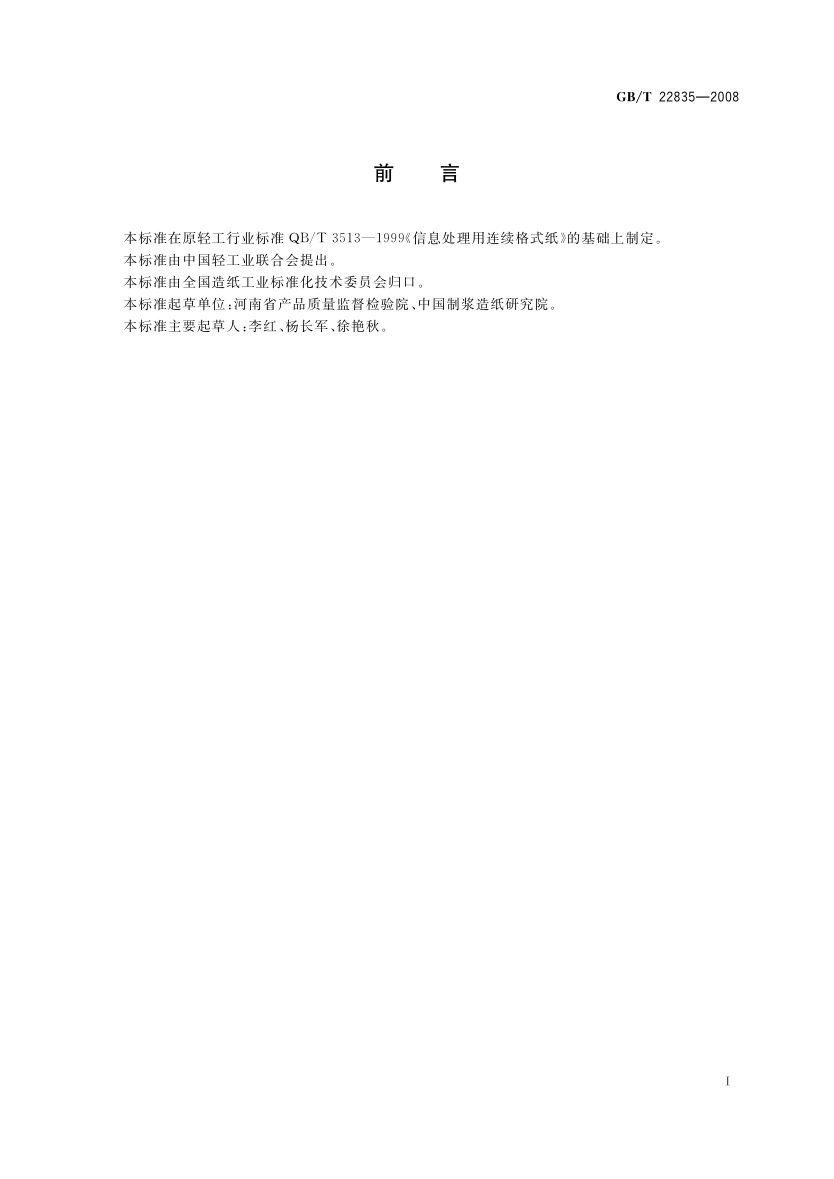 GB/T 22835—2008

前　言

本标准在原轻工行业标准QB/T 3513—1999《信息处理用连续格式纸》的基础上制定。

本标准由中国轻工业联合会提出。

本标准由全国造纸工业标准化技术委员会归口。

本标准起草单位：河南省产品质量监督检验院、中国制浆造纸研究院。

本标准主要起草人：李红、杨长军、徐艳秋。

I